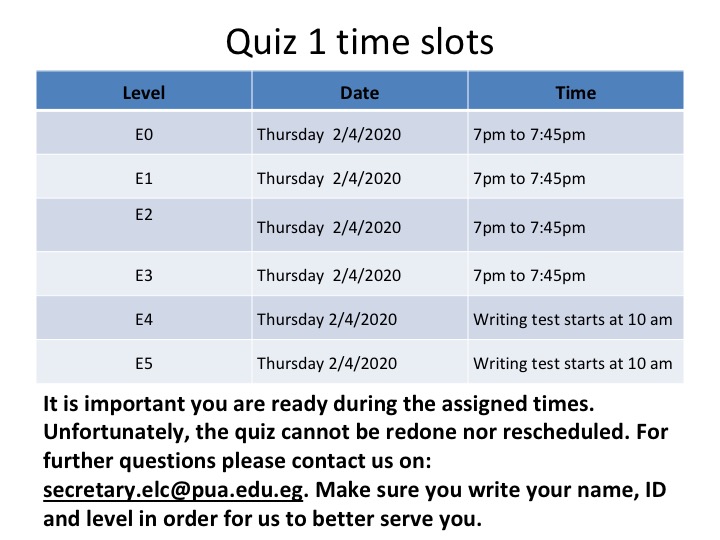 Quiz 1 time slots

| Level | Date | Time |
|---|---|---|
| E0 | Thursday 2/4/2020 | 7pm to 7:45pm |
| E1 | Thursday 2/4/2020 | 7pm to 7:45pm |
| E2 | Thursday 2/4/2020 | 7pm to 7:45pm |
| E3 | Thursday 2/4/2020 | 7pm to 7:45pm |
| E4 | Thursday 2/4/2020 | Writing test starts at 10 am |
| E5 | Thursday 2/4/2020 | Writing test starts at 10 am |

It is important you are ready during the assigned times. Unfortunately, the quiz cannot be redone nor rescheduled. For further questions please contact us on: secretary.elc@pua.edu.eg. Make sure you write your name, ID and level in order for us to better serve you.